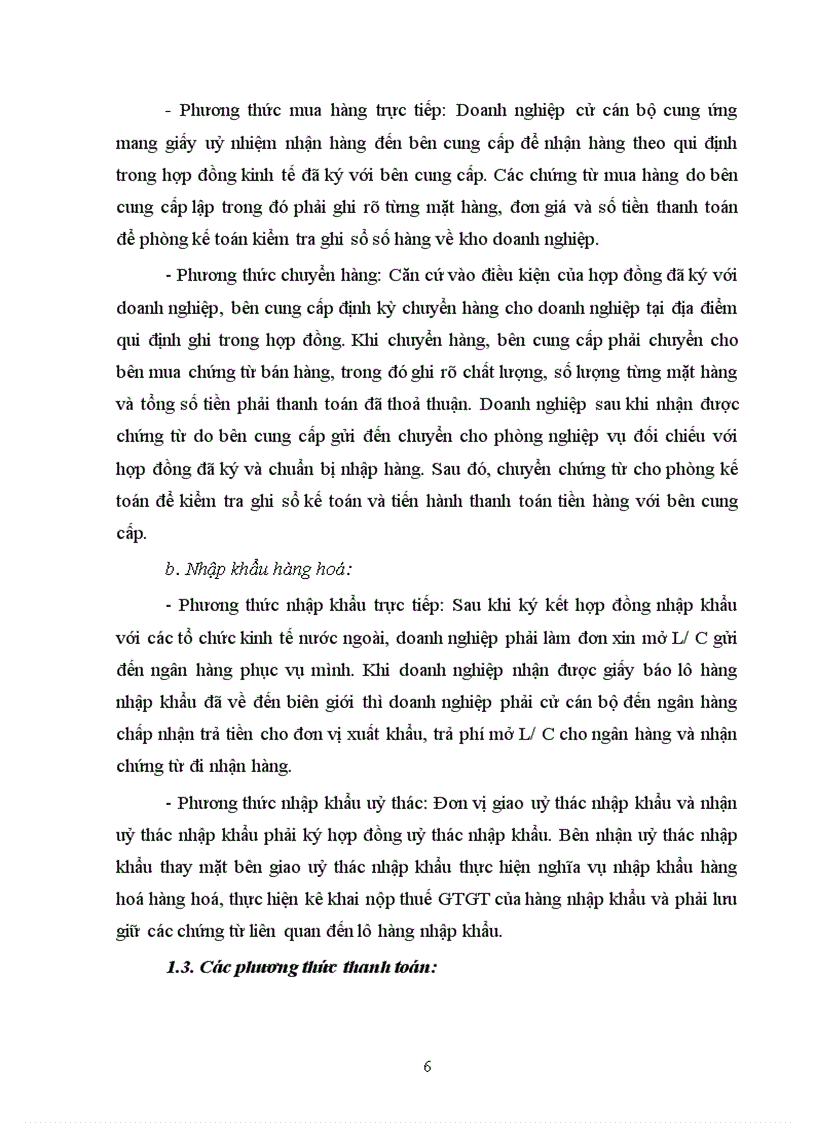 - Phương thức mua hàng trực tiếp: Doanh nghiệp cử cán bộ cung ứng mang giấy uỷ nhiệm nhận hàng đến bên cung cấp để nhận hàng theo qui định trong hợp đồng kinh tế đã ký với bên cung cấp. Các chứng từ mua hàng do bên cung cấp lập trong đó phải ghi rõ từng mặt hàng, đơn giá và số tiền thanh toán để phòng kế toán kiểm tra ghi sổ số hàng về kho doanh nghiệp.

- Phương thức chuyển hàng: Căn cứ vào điều kiện của hợp đồng đã ký với doanh nghiệp, bên cung cấp định kỳ chuyển hàng cho doanh nghiệp tại địa điểm qui định ghi trong hợp đồng. Khi chuyển hàng, bên cung cấp phải chuyển cho bên mua chứng từ bán hàng, trong đó ghi rõ chất lượng, số lượng từng mặt hàng và tổng số tiền phải thanh toán đã thoả thuận. Doanh nghiệp sau khi nhận được chứng từ do bên cung cấp gửi đến chuyển cho phòng nghiệp vụ đối chiếu với hợp đồng đã ký và chuẩn bị nhập hàng. Sau đó, chuyển chứng từ cho phòng kế toán để kiểm tra ghi sổ kế toán và tiến hành thanh toán tiền hàng với bên cung cấp.

b. Nhập khẩu hàng hoá:

- Phương thức nhập khẩu trực tiếp: Sau khi ký kết hợp đồng nhập khẩu với các tổ chức kinh tế nước ngoài, doanh nghiệp phải làm đơn xin mở L/ C gửi đến ngân hàng phục vụ mình. Khi doanh nghiệp nhận được giấy báo lô hàng nhập khẩu đã về đến biên giới thì doanh nghiệp phải cử cán bộ đến ngân hàng chấp nhận trả tiền cho đơn vị xuất khẩu, trả phí mở L/ C cho ngân hàng và nhận chứng từ đi nhận hàng.

- Phương thức nhập khẩu uỷ thác: Đơn vị giao uỷ thác nhập khẩu và nhận uỷ thác nhập khẩu phải ký hợp đồng uỷ thác nhập khẩu. Bên nhận uỷ thác nhập khẩu thay mặt bên giao uỷ thác nhập khẩu thực hiện nghĩa vụ nhập khẩu hàng hoá hàng hoá, thực hiện kê khai nộp thuế GTGT của hàng nhập khẩu và phải lưu giữ các chứng từ liên quan đến lô hàng nhập khẩu.

1.3. Các phương thức thanh toán:

6